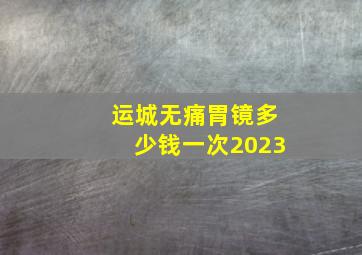 运城无痛胃镜多少钱一次2023